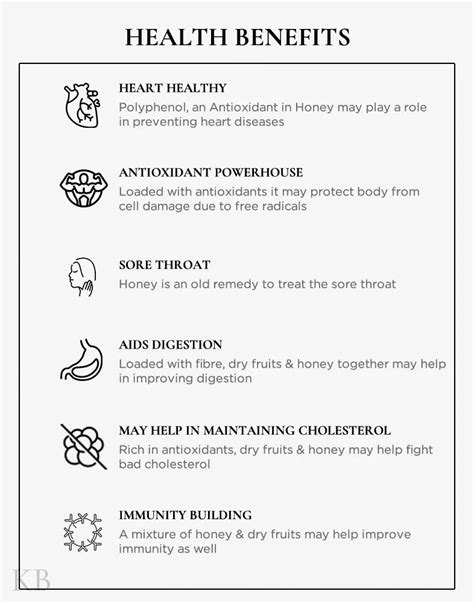 HEALTH BENEFITS

HEART HEALTHY
Polyphenol, an Antioxidant in Honey may play a role in preventing heart diseases

ANTIOXIDANT POWERHOUSE
Loaded with antioxidants it may protect body from cell damage due to free radicals

SORE THROAT
Honey is an old remedy to treat the sore throat

AIDS DIGESTION
Loaded with fibre, dry fruits & honey together may help in improving digestion

MAY HELP IN MAINTAINING CHOLESTEROL
Rich in antioxidants, dry fruits & honey may help fight bad cholesterol

IMMUNITY BUILDING
A mixture of honey & dry fruits may help improve immunity as well

KB